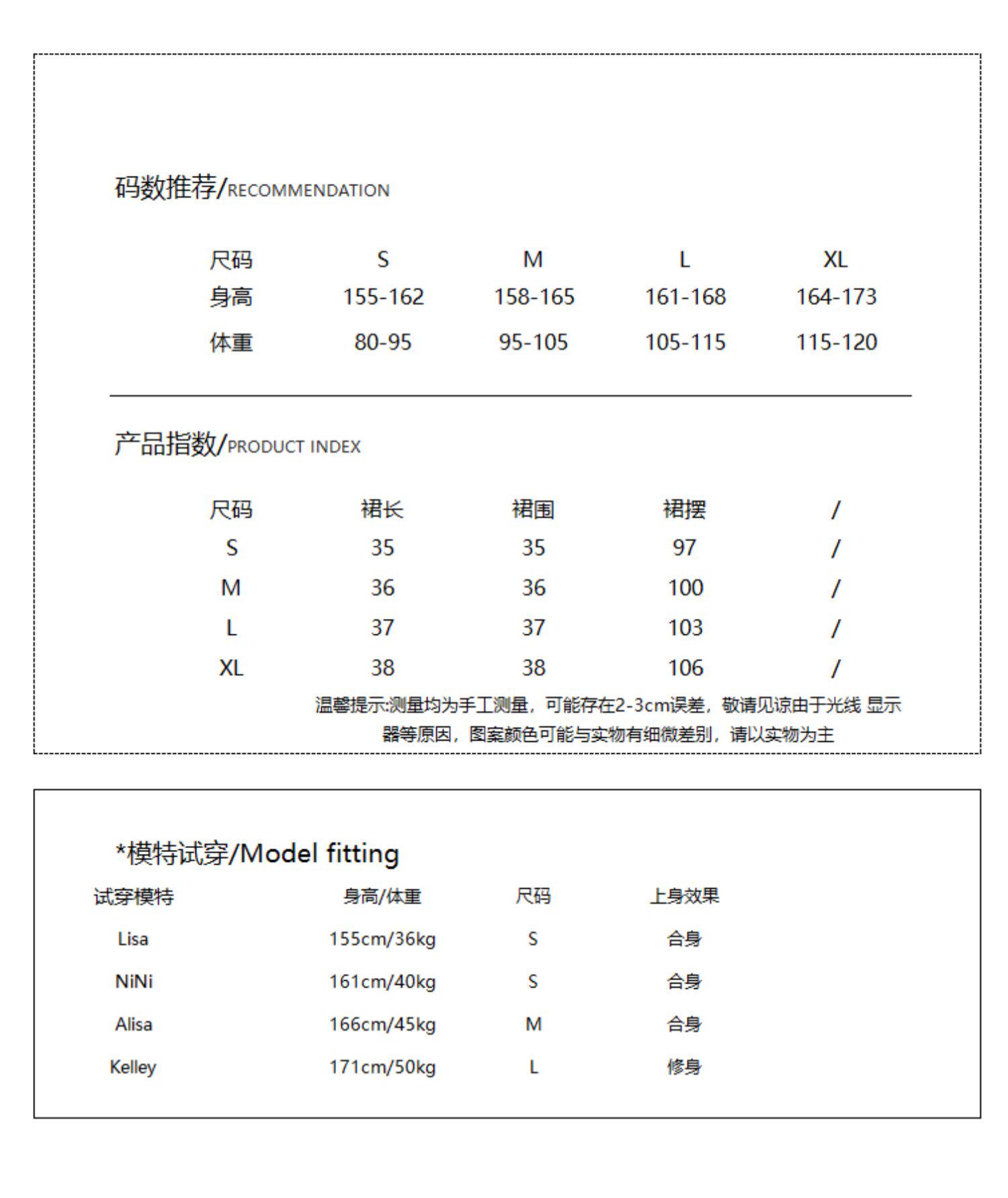 码数推荐/RECOMMENDATION

| 尺码 | S | M | L | XL |
|---|---|---|---|---|
| 身高 | 155-162 | 158-165 | 161-168 | 164-173 |
| 体重 | 80-95 | 95-105 | 105-115 | 115-120 |

产品指数/PRODUCT INDEX

| 尺码 | 裙长 | 裙围 | 裙摆 | / |
|---|---|---|---|---|
| S | 35 | 35 | 97 | / |
| M | 36 | 36 | 100 | / |
| L | 37 | 37 | 103 | / |
| XL | 38 | 38 | 106 | / |

温馨提示:测量均为手工测量，可能存在2-3cm误差，敬请见谅由于光线 显示器等原因，图案颜色可能与实物有细微差别，请以实物为主

*模特试穿/Model fitting

| 试穿模特 | 身高/体重 | 尺码 | 上身效果 |
|---|---|---|---|
| Lisa | 155cm/36kg | S | 合身 |
| NiNi | 161cm/40kg | S | 合身 |
| Alisa | 166cm/45kg | M | 合身 |
| Kelley | 171cm/50kg | L | 修身 |